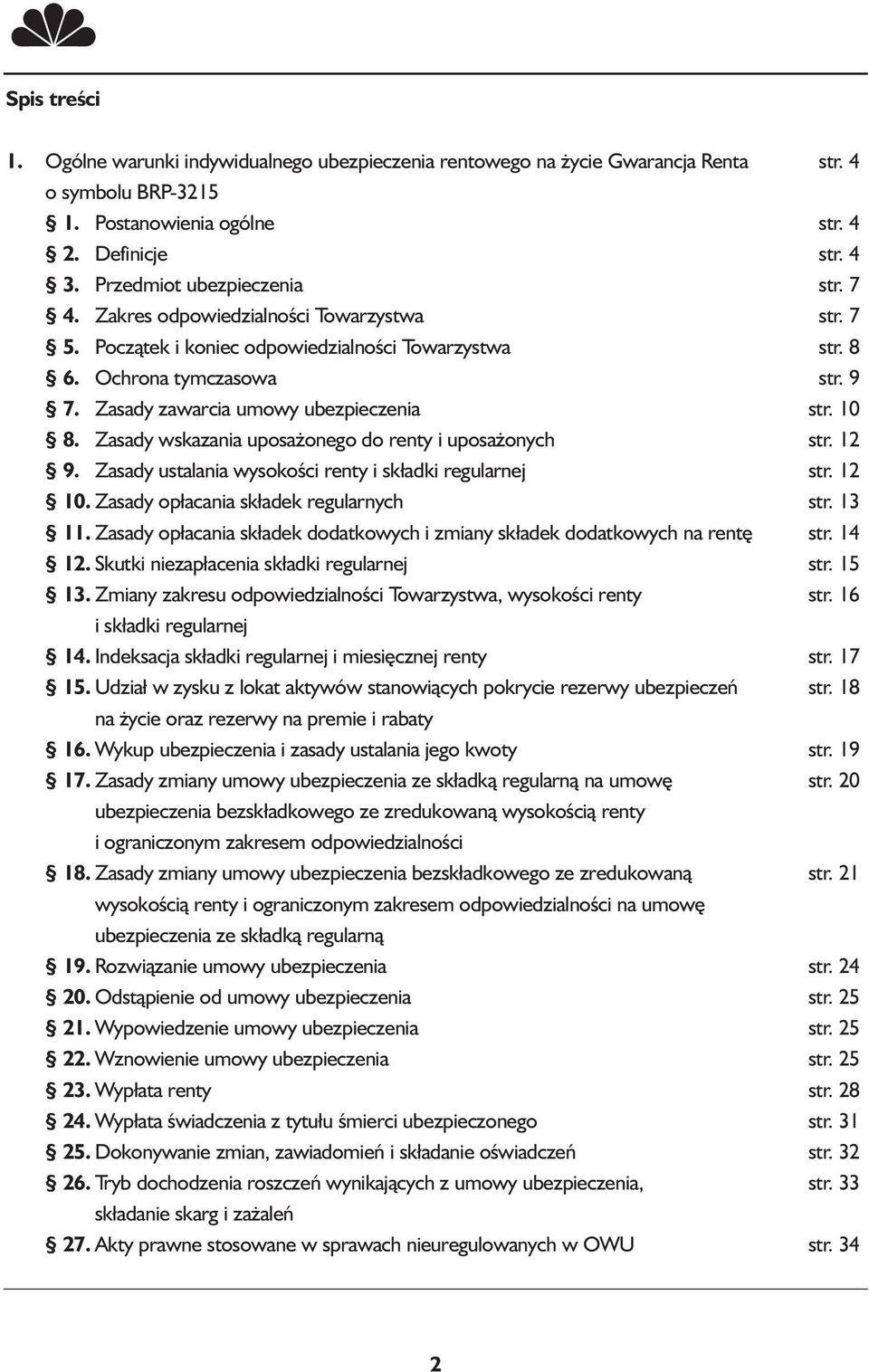 Spis treści

1. Ogólne warunki indywidualnego ubezpieczenia rentowego na życie Gwarancja Renta o symbolu BRP-3215 str. 4

§ 1. Postanowienia ogólne str. 4
§ 2. Definicje str. 4
§ 3. Przedmiot ubezpieczenia str. 7
§ 4. Zakres odpowiedzialności Towarzystwa str. 7
§ 5. Początek i koniec odpowiedzialności Towarzystwa str. 8
§ 6. Ochrona tymczasowa str. 9
§ 7. Zasady zawarcia umowy ubezpieczenia str. 10
§ 8. Zasady wskazania uposażonego do renty i uposażonych str. 12
§ 9. Zasady ustalania wysokości renty i składki regularnej str. 12
§ 10. Zasady opłacania składek regularnych str. 13
§ 11. Zasady opłacania składek dodatkowych i zmiany składek dodatkowych na rentę str. 14
§ 12. Skutki niezapłacenia składki regularnej str. 15
§ 13. Zmiany zakresu odpowiedzialności Towarzystwa, wysokości renty i składki regularnej str. 16
§ 14. Indeksacja składki regularnej i miesięcznej renty str. 17
§ 15. Udział w zysku z lokat aktywów stanowiących pokrycie rezerwy ubezpieczeń na życie oraz rezerwy na premie i rabaty str. 18
§ 16. Wykup ubezpieczenia i zasady ustalania jego kwoty str. 19
§ 17. Zasady zmiany umowy ubezpieczenia ze składką regularną na umowę ubezpieczenia bezskładkowego ze zredukowaną wysokością renty i ograniczonym zakresem odpowiedzialności str. 20
§ 18. Zasady zmiany umowy ubezpieczenia bezskładkowego ze zredukowaną wysokością renty i ograniczonym zakresem odpowiedzialności na umowę ubezpieczenia ze składką regularną str. 21
§ 19. Rozwiązanie umowy ubezpieczenia str. 24
§ 20. Odstąpienie od umowy ubezpieczenia str. 25
§ 21. Wypowiedzenie umowy ubezpieczenia str. 25
§ 22. Wznowienie umowy ubezpieczenia str. 25
§ 23. Wypłata renty str. 28
§ 24. Wypłata świadczenia z tytułu śmierci ubezpieczonego str. 31
§ 25. Dokonywanie zmian, zawiadomień i składanie oświadczeń str. 32
§ 26. Tryb dochodzenia roszczeń wynikających z umowy ubezpieczenia, składanie skarg i zażaleń str. 33
§ 27. Akty prawne stosowane w sprawach nieuregulowanych w OWU str. 34

2